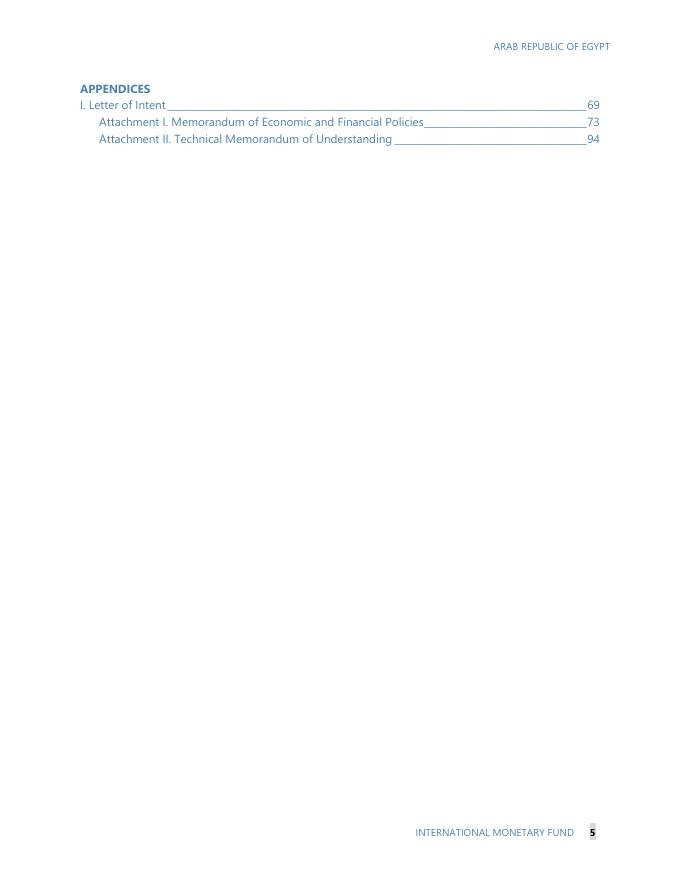 ARAB REPUBLIC OF EGYPT

APPENDICES
I. Letter of Intent 69
Attachment I. Memorandum of Economic and Financial Policies 73
Attachment II. Technical Memorandum of Understanding 94

INTERNATIONAL MONETARY FUND 5